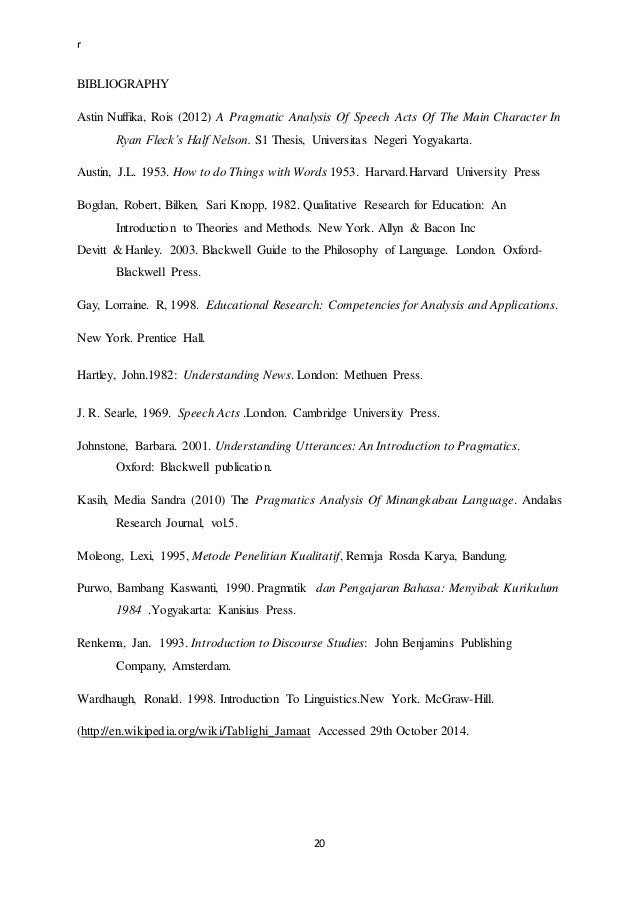 r

BIBLIOGRAPHY

Astin Nuffika, Rois (2012) A Pragmatic Analysis Of Speech Acts Of The Main Character In Ryan Fleck's Half Nelson. S1 Thesis, Universitas Negeri Yogyakarta.

Austin, J.L. 1953. How to do Things with Words 1953. Harvard.Harvard University Press

Bogdan, Robert, Bilken, Sari Knopp, 1982. Qualitative Research for Education: An Introduction to Theories and Methods. New York. Allyn & Bacon Inc

Devitt & Hanley. 2003. Blackwell Guide to the Philosophy of Language. London. Oxford-Blackwell Press.

Gay, Lorraine. R, 1998. Educational Research: Competencies for Analysis and Applications.

New York. Prentice Hall.

Hartley, John.1982: Understanding News. London: Methuen Press.

J. R. Searle, 1969. Speech Acts .London. Cambridge University Press.

Johnstone, Barbara. 2001. Understanding Utterances: An Introduction to Pragmatics. Oxford: Blackwell publication.

Kasih, Media Sandra (2010) The Pragmatics Analysis Of Minangkabau Language. Andalas Research Journal, vol.5.

Moleong, Lexi, 1995, Metode Penelitian Kualitatif, Remaja Rosda Karya, Bandung.

Purwo, Bambang Kaswanti, 1990. Pragmatik dan Pengajaran Bahasa: Menyibak Kurikulum 1984 .Yogyakarta: Kanisius Press.

Renkema, Jan. 1993. Introduction to Discourse Studies: John Benjamins Publishing Company, Amsterdam.

Wardhaugh, Ronald. 1998. Introduction To Linguistics.New York. McGraw-Hill.

(http://en.wikipedia.org/wiki/Tablighi_Jamaat Accessed 29th October 2014.

20